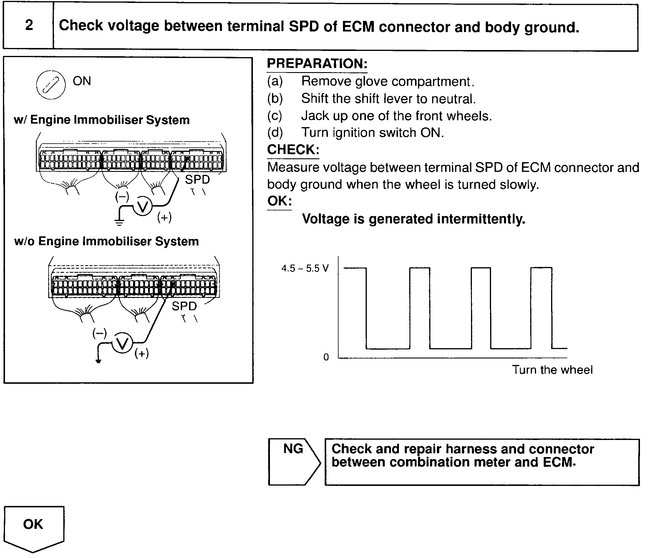 2 Check voltage between terminal SPD of ECM connector and body ground.

ON

w/ Engine Immobiliser System

SPD

(–)

V

(+)

w/o Engine Immobiliser System

SPD

(–)

V

(+)

PREPARATION:

(a) Remove glove compartment.

(b) Shift the shift lever to neutral.

(c) Jack up one of the front wheels.

(d) Turn ignition switch ON.

CHECK:

Measure voltage between terminal SPD of ECM connector and body ground when the wheel is turned slowly.

OK:

Voltage is generated intermittently.

4.5 ~ 5.5 V

0

Turn the wheel

NG

Check and repair harness and connector between combination meter and ECM.

OK